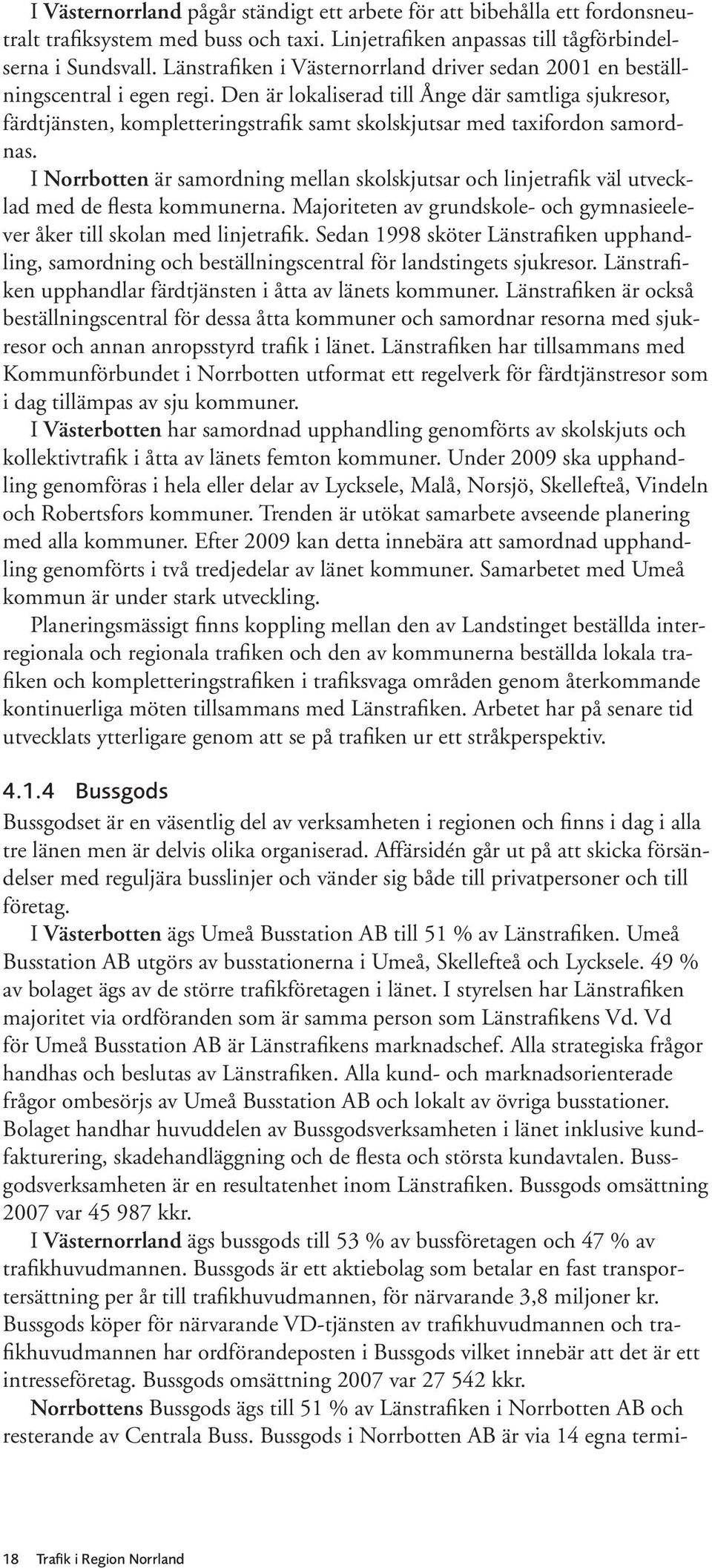 I Västernorrland pågår ständigt ett arbete för att bibehålla ett fordonsneutralt trafiksystem med buss och taxi. Linjetrafiken anpassas till tågförbindelserna i Sundsvall. Länstrafiken i Västernorrland driver sedan 2001 en beställningscentral i egen regi. Den är lokaliserad till Ånge där samtliga sjukresor, färdtjänsten, kompletteringstrafik samt skolskjutsar med taxifordon samordnas.

I Norrbotten är samordning mellan skolskjutsar och linjetrafik väl utvecklad med de flesta kommunerna. Majoriteten av grundskole- och gymnasieelever åker till skolan med linjetrafik. Sedan 1998 sköter Länstrafiken upphandling, samordning och beställningscentral för landstingets sjukresor. Länstrafiken upphandlar färdtjänsten i åtta av länets kommuner. Länstrafiken är också beställningscentral för dessa åtta kommuner och samordnar resorna med sjukresor och annan anropsstyrd trafik i länet. Länstrafiken har tillsammans med Kommunförbundet i Norrbotten utformat ett regelverk för färdtjänstresor som i dag tillämpas av sju kommuner.

I Västerbotten har samordnad upphandling genomförts av skolskjuts och kollektivtrafik i åtta av länets femton kommuner. Under 2009 ska upphandling genomföras i hela eller delar av Lycksele, Malå, Norsjö, Skellefteå, Vindeln och Robertsfors kommuner. Trenden är utökat samarbete avseende planering med alla kommuner. Efter 2009 kan detta innebära att samordnad upphandling genomförts i två tredjedelar av länet kommuner. Samarbetet med Umeå kommun är under stark utveckling.

Planeringsmässigt finns koppling mellan den av Landstinget beställda interregionala och regionala trafiken och den av kommunerna beställda lokala trafiken och kompletteringstrafiken i trafiksvaga områden genom återkommande kontinuerliga möten tillsammans med Länstrafiken. Arbetet har på senare tid utvecklats ytterligare genom att se på trafiken ur ett stråkperspektiv.

4.1.4 Bussgods

Bussgodset är en väsentlig del av verksamheten i regionen och finns i dag i alla tre länen men är delvis olika organiserad. Affärsidén går ut på att skicka försändelser med reguljära busslinjer och vänder sig både till privatpersoner och till företag.

I Västerbotten ägs Umeå Busstation AB till 51 % av Länstrafiken. Umeå Busstation AB utgörs av busstationerna i Umeå, Skellefteå och Lycksele. 49 % av bolaget ägs av de större trafikföretagen i länet. I styrelsen har Länstrafiken majoritet via ordföranden som är samma person som Länstrafikens Vd. Vd för Umeå Busstation AB är Länstrafikens marknadschef. Alla strategiska frågor handhas och beslutas av Länstrafiken. Alla kund- och marknadsorienterade frågor ombesörjs av Umeå Busstation AB och lokalt av övriga busstationer. Bolaget handhar huvuddelen av Bussgodsverksamheten i länet inklusive kundfakturering, skadehandläggning och de flesta och största kundavtalen. Bussgodsverksamheten är en resultatenhet inom Länstrafiken. Bussgods omsättning 2007 var 45 987 kkr.

I Västernorrland ägs bussgods till 53 % av bussföretagen och 47 % av trafikhuvudmannen. Bussgods är ett aktiebolag som betalar en fast transportersättning per år till trafikhuvudmannen, för närvarande 3,8 miljoner kr. Bussgods köper för närvarande VD-tjänsten av trafikhuvudmannen och trafikhuvudmannen har ordförandeposten i Bussgods vilket innebär att det är ett intresseföretag. Bussgods omsättning 2007 var 27 542 kkr.

Norrbottens Bussgods ägs till 51 % av Länstrafiken i Norrbotten AB och resterande av Centrala Buss. Bussgods i Norrbotten AB är via 14 egna termi-

18 Trafik i Region Norrland